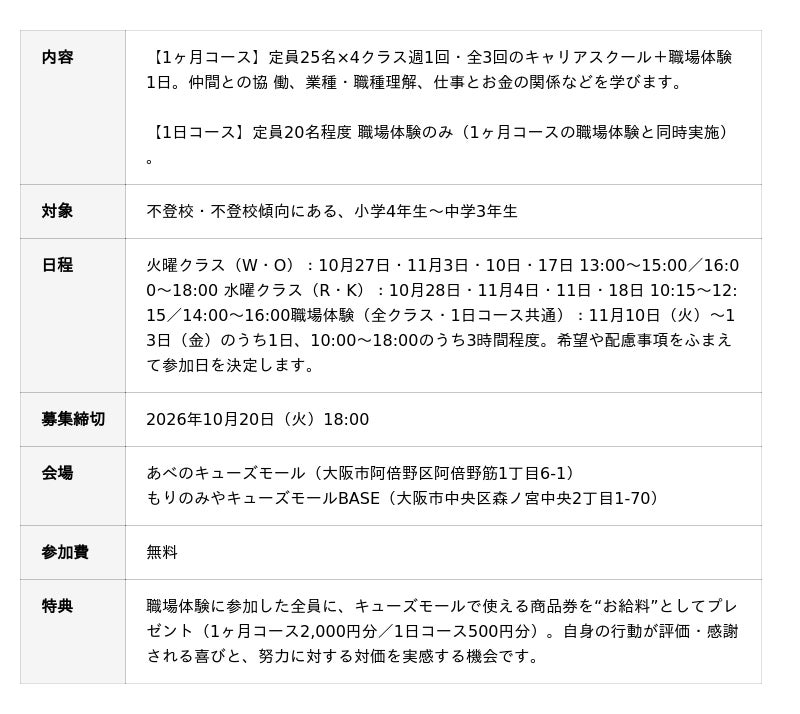 | 内容 | 【1ヶ月コース】定員25名×4クラス週1回・全3回のキャリアスクール＋職場体験1日。仲間との協 働、業種・職種理解、仕事とお金の関係などを学びます。 【1日コース】定員20名程度 職場体験のみ（1ヶ月コースの職場体験と同時実施）。 |
|---|---|
| 対象 | 不登校・不登校傾向にある、小学4年生〜中学3年生 |
| 日程 | 火曜クラス（W・O）：10月27日・11月3日・10日・17日 13:00〜15:00／16:00〜18:00 水曜クラス（R・K）：10月28日・11月4日・11日・18日 10:15〜12:15／14:00〜16:00職場体験（全クラス・1日コース共通）：11月10日（火）〜13日（金）のうち1日、10:00〜18:00のうち3時間程度。希望や配慮事項をふまえて参加日を決定します。 |
| 募集締切 | 2026年10月20日（火）18:00 |
| 会場 | あべのキューズモール（大阪市阿倍野区阿倍野筋1丁目6-1） もりのみやキューズモールBASE（大阪市中央区森ノ宮中央2丁目1-70） |
| 参加費 | 無料 |
| 特典 | 職場体験に参加した全員に、キューズモールで使える商品券を“お給料”としてプレゼント（1ヶ月コース2,000円分／1日コース500円分）。自身の行動が評価・感謝される喜びと、努力に対する対価を実感する機会です。 |